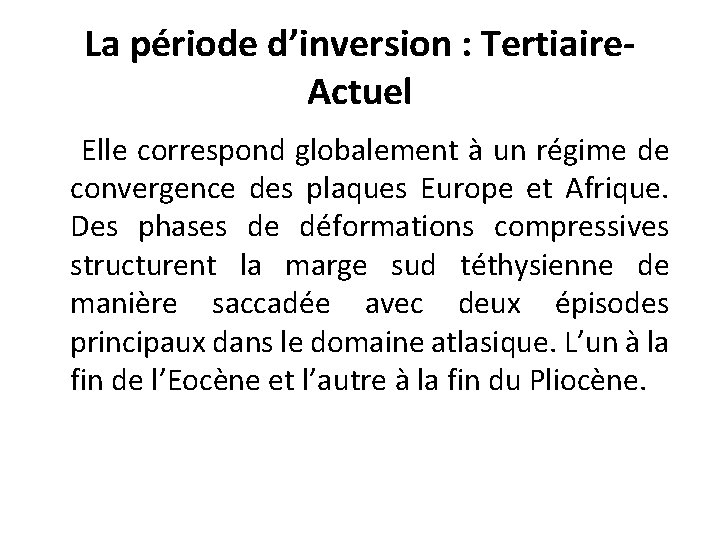 La période d’inversion : Tertiaire-Actuel

Elle correspond globalement à un régime de convergence des plaques Europe et Afrique. Des phases de déformations compressives structurent la marge sud téthysienne de manière saccadée avec deux épisodes principaux dans le domaine atlasique. L’un à la fin de l’Eocène et l’autre à la fin du Pliocène.